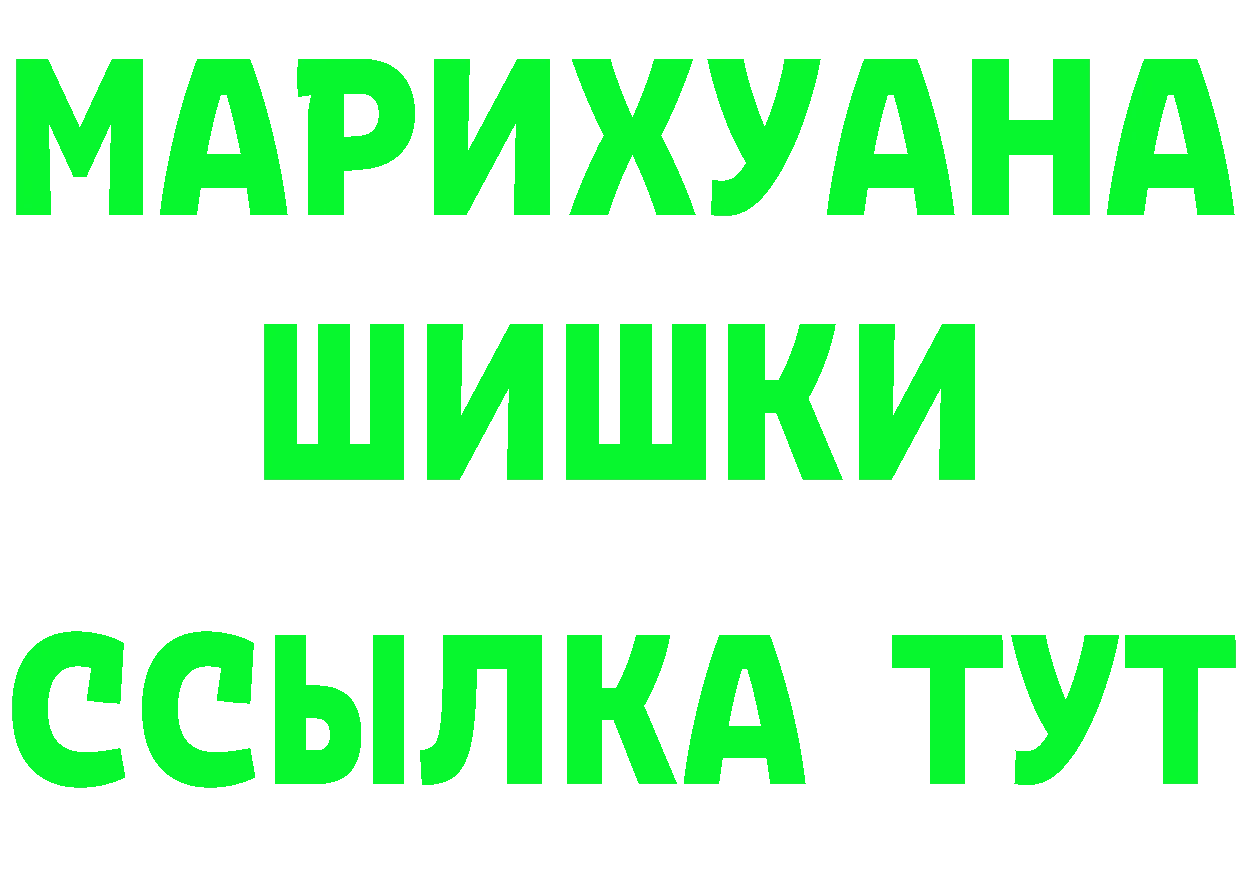 МАРИХУАНА
ШИШКИ
ССЫЛКА ТУТ